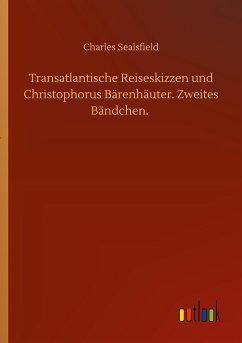 Charles Sealsfield

Transatlantische Reiseskizzen und Christophorus Bärenhäuter. Zweites Bändchen.

outlook